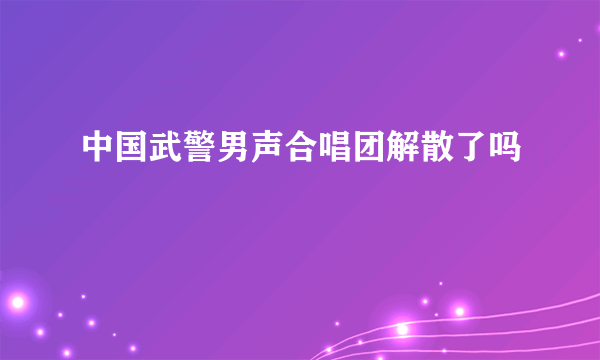 中国武警男声合唱团解散了吗